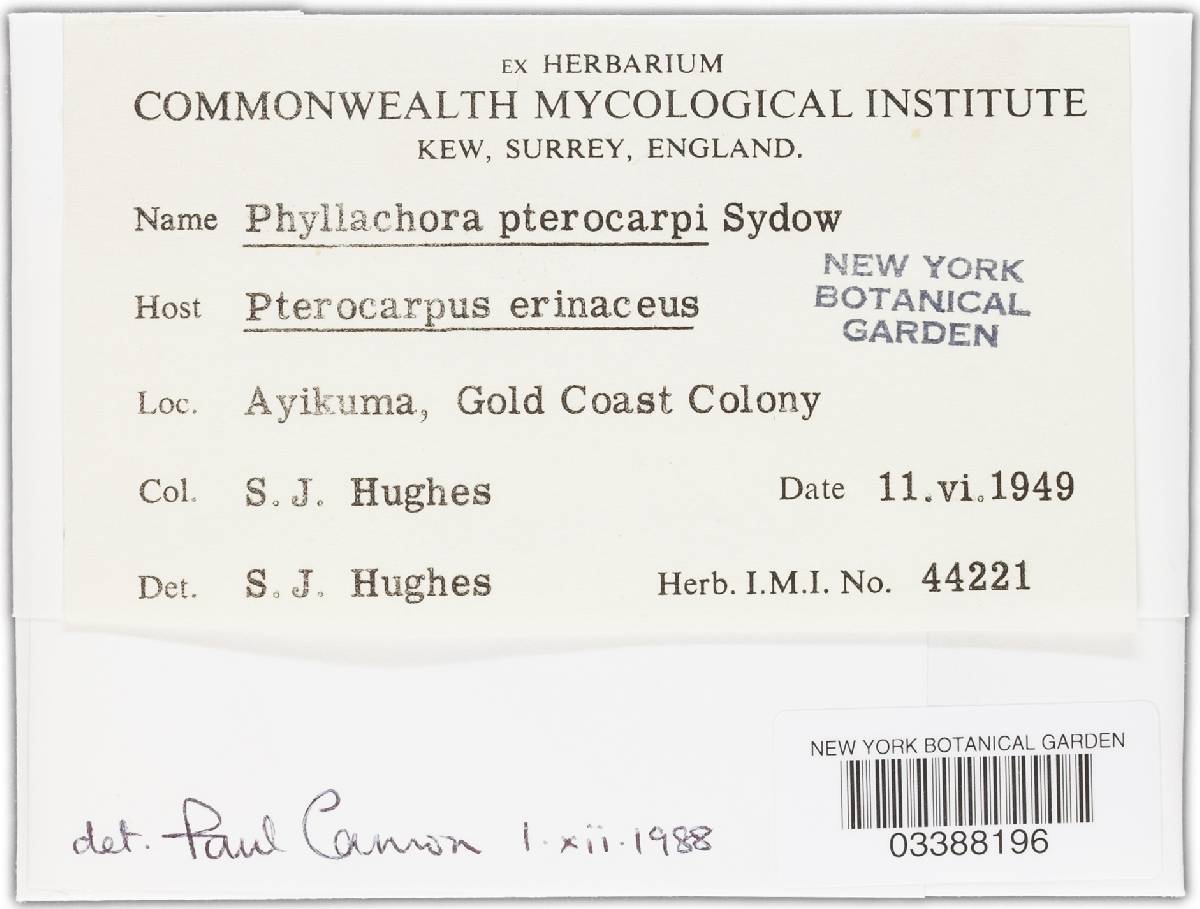 EX HERBARIUM
COMMONWEALTH MYCOLOGICAL INSTITUTE
KEW, SURREY, ENGLAND.

Name Phyllachora pterocarpi Sydow

Host Pterocarpus erinaceus

NEW YORK
BOTANICAL
GARDEN

Loc. Ayikuma, Gold Coast Colony

Col. S.J. Hughes Date 11.vi.1949

Det. S.J. Hughes Herb. I.M.I. No. 44221

det. Paul Cannon 1.xii.1988

NEW YORK BOTANICAL GARDEN
03388196